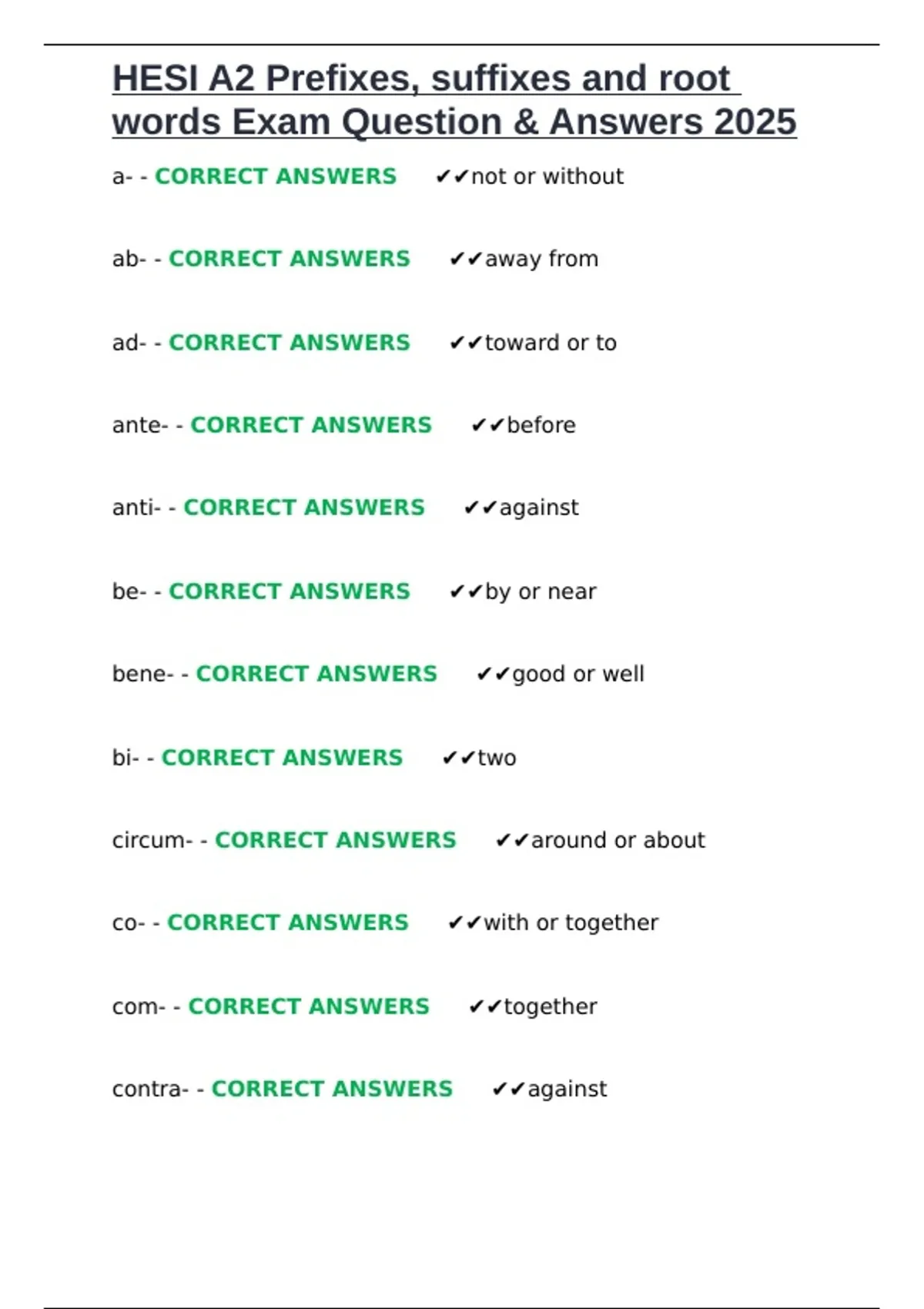 HESI A2 Prefixes, suffixes and root words Exam Question & Answers 2025

a- - CORRECT ANSWERS ✔✔not or without

ab- - CORRECT ANSWERS ✔✔away from

ad- - CORRECT ANSWERS ✔✔toward or to

ante- - CORRECT ANSWERS ✔✔before

anti- - CORRECT ANSWERS ✔✔against

be- - CORRECT ANSWERS ✔✔by or near

bene- - CORRECT ANSWERS ✔✔good or well

bi- - CORRECT ANSWERS ✔✔two

circum- - CORRECT ANSWERS ✔✔around or about

co- - CORRECT ANSWERS ✔✔with or together

com- - CORRECT ANSWERS ✔✔together

contra- - CORRECT ANSWERS ✔✔against